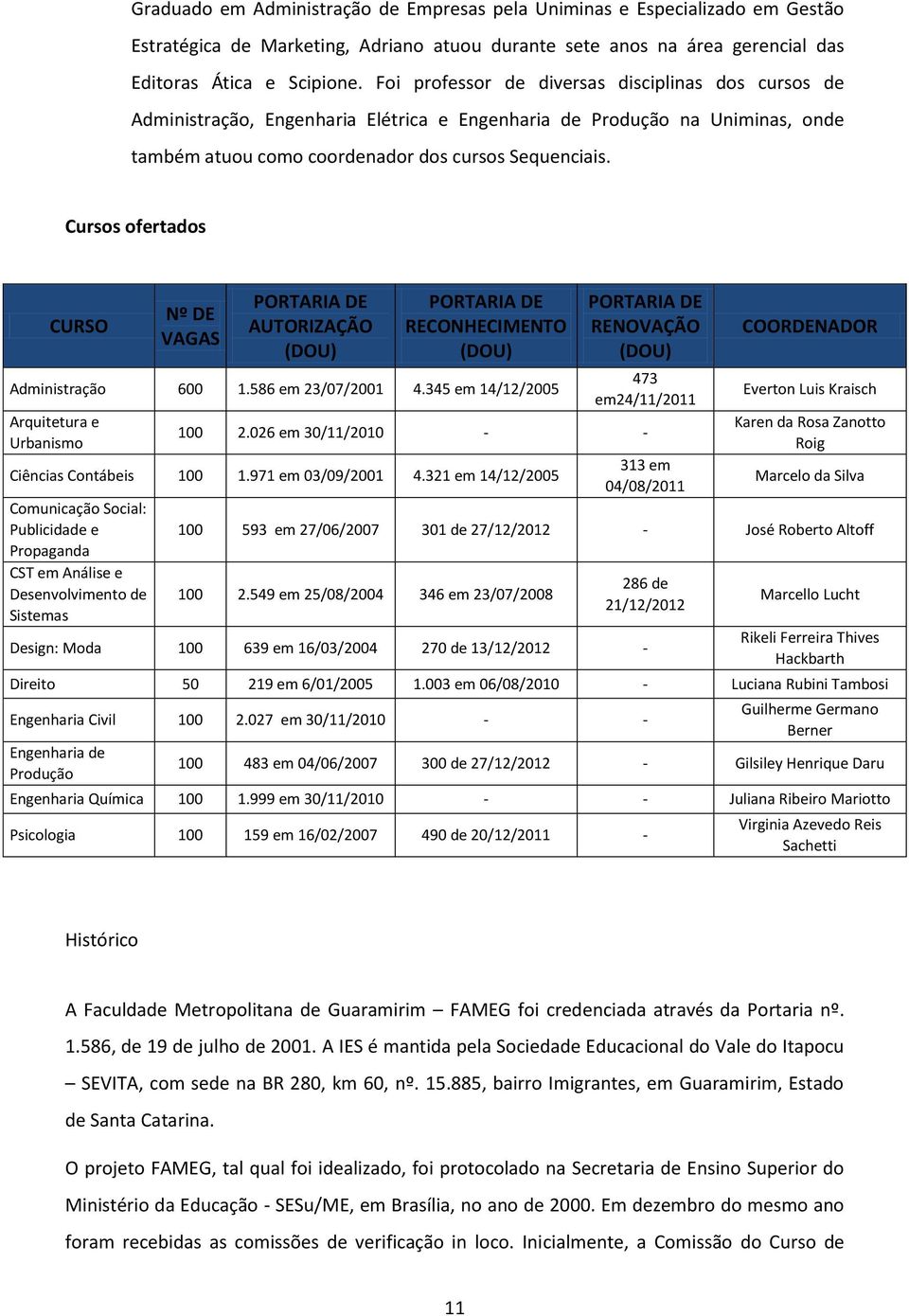 Graduado em Administração de Empresas pela Uniminas e Especializado em Gestão Estratégica de Marketing, Adriano atuou durante sete anos na área gerencial das Editoras Ática e Scipione. Foi professor de diversas disciplinas dos cursos de Administração, Engenharia Elétrica e Engenharia de Produção na Uniminas, onde também atuou como coordenador dos cursos Sequenciais.

Cursos ofertados

| CURSO | Nº DE VAGAS | PORTARIA DE AUTORIZAÇÃO (DOU) | PORTARIA DE RECONHECIMENTO (DOU) | PORTARIA DE RENOVAÇÃO (DOU) | COORDENADOR |
|---|---|---|---|---|---|
| Administração | 600 | 1.586 em 23/07/2001 | 4.345 em 14/12/2005 | 473 em24/11/2011 | Everton Luis Kraisch |
| Arquitetura e Urbanismo | 100 | 2.026 em 30/11/2010 | - | - | Karen da Rosa Zanotto Roig |
| Ciências Contábeis | 100 | 1.971 em 03/09/2001 | 4.321 em 14/12/2005 | 313 em 04/08/2011 | Marcelo da Silva |
| Comunicação Social: Publicidade e Propaganda | 100 | 593 em 27/06/2007 | 301 de 27/12/2012 | - | José Roberto Altoff |
| CST em Análise e Desenvolvimento de Sistemas | 100 | 2.549 em 25/08/2004 | 346 em 23/07/2008 | 286 de 21/12/2012 | Marcello Lucht |
| Design: Moda | 100 | 639 em 16/03/2004 | 270 de 13/12/2012 | - | Rikeli Ferreira Thives Hackbarth |
| Direito | 50 | 219 em 6/01/2005 | 1.003 em 06/08/2010 | - | Luciana Rubini Tambosi |
| Engenharia Civil | 100 | 2.027 em 30/11/2010 | - | - | Guilherme Germano Berner |
| Engenharia de Produção | 100 | 483 em 04/06/2007 | 300 de 27/12/2012 | - | Gilsiley Henrique Daru |
| Engenharia Química | 100 | 1.999 em 30/11/2010 | - | - | Juliana Ribeiro Mariotto |
| Psicologia | 100 | 159 em 16/02/2007 | 490 de 20/12/2011 | - | Virginia Azevedo Reis Sachetti |

Histórico

A Faculdade Metropolitana de Guaramirim – FAMEG foi credenciada através da Portaria nº. 1.586, de 19 de julho de 2001. A IES é mantida pela Sociedade Educacional do Vale do Itapocu – SEVITA, com sede na BR 280, km 60, nº. 15.885, bairro Imigrantes, em Guaramirim, Estado de Santa Catarina.

O projeto FAMEG, tal qual foi idealizado, foi protocolado na Secretaria de Ensino Superior do Ministério da Educação - SESu/ME, em Brasília, no ano de 2000. Em dezembro do mesmo ano foram recebidas as comissões de verificação in loco. Inicialmente, a Comissão do Curso de

11